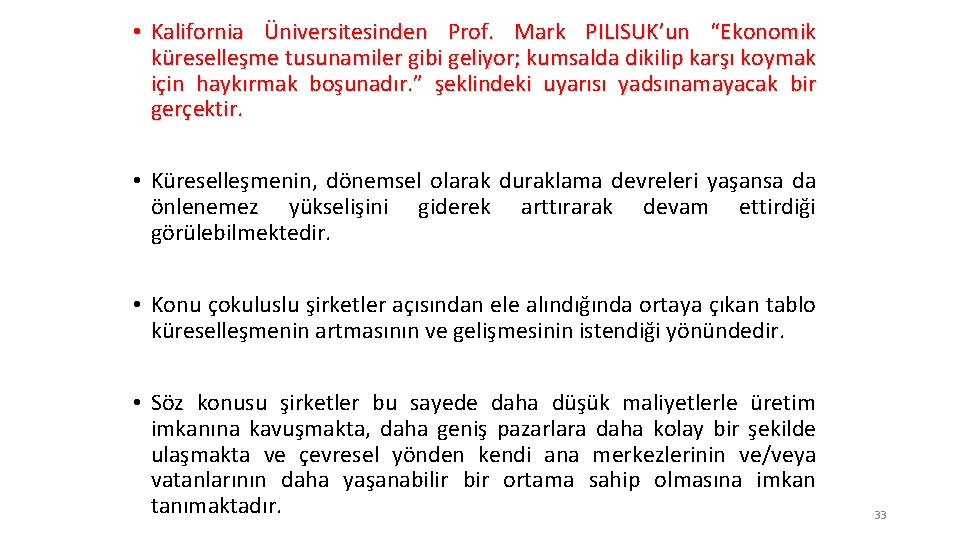 • Kalifornia Üniversitesinden Prof. Mark PILISUK'un "Ekonomik küreselleşme tusunamiler gibi geliyor; kumsalda dikilip karşı koymak için haykırmak boşunadır." şeklindeki uyarısı yadsınamayacak bir gerçektir.

• Küreselleşmenin, dönemsel olarak duraklama devreleri yaşansa da önlenemez yükselişini giderek arttırarak devam ettirdiği görülebilmektedir.

• Konu çokuluslu şirketler açısından ele alındığında ortaya çıkan tablo küreselleşmenin artmasının ve gelişmesinin istendiği yönündedir.

• Söz konusu şirketler bu sayede daha düşük maliyetlerle üretim imkanına kavuşmakta, daha geniş pazarlara daha kolay bir şekilde ulaşmakta ve çevresel yönden kendi ana merkezlerinin ve/veya vatanlarının daha yaşanabilir bir ortama sahip olmasına imkan tanımaktadır.

33